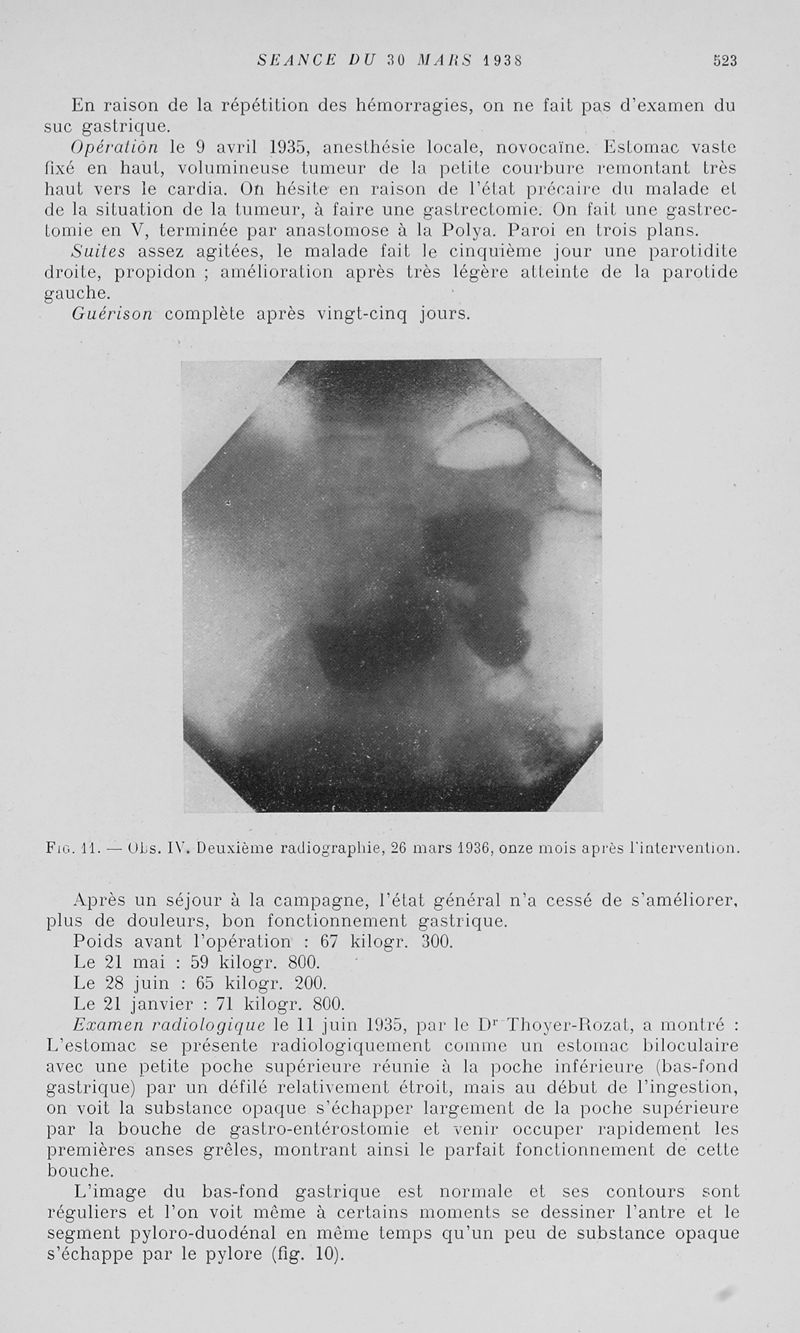 SEANCE DU 30 MARS 1938 523

En raison de la répétition des hémorragies, on ne fait pas d'examen du suc gastrique.

Opération le 9 avril 1935, anesthésie locale, novocaïne. Estomac vaste fixé en haut, volumineuse tumeur de la petite courbure remontant très haut vers le cardia. On hésite en raison de l'état précaire du malade et de la situation de la tumeur, à faire une gastrectomie. On fait une gastrectomie en V, terminée par anastomose à la Polya. Paroi en trois plans.

Suites assez agitées, le malade fait le cinquième jour une parotidite droite, propidon ; amélioration après très légère atteinte de la parotide gauche.

Guérison complète après vingt-cinq jours.

Fig. 11. — Obs. IV. Deuxième radiographie, 26 mars 1936, onze mois après l'intervention.

Après un séjour à la campagne, l'état général n'a cessé de s'améliorer, plus de douleurs, bon fonctionnement gastrique.

Poids avant l'opération : 67 kilogr. 300.

Le 21 mai : 59 kilogr. 800.

Le 28 juin : 65 kilogr. 200.

Le 21 janvier : 71 kilogr. 800.

Examen radiologique le 11 juin 1935, par le Dr Thoyer-Rozat, a montré : L'estomac se présente radiologiquement comme un estomac biloculaire avec une petite poche supérieure réunie à la poche inférieure (bas-fond gastrique) par un défilé relativement étroit, mais au début de l'ingestion, on voit la substance opaque s'échapper largement de la poche supérieure par la bouche de gastro-entérostomie et venir occuper rapidement les premières anses grêles, montrant ainsi le parfait fonctionnement de cette bouche.

L'image du bas-fond gastrique est normale et ses contours sont réguliers et l'on voit même à certains moments se dessiner l'antre et le segment pyloro-duodénal en même temps qu'un peu de substance opaque s'échappe par le pylore (fig. 10).